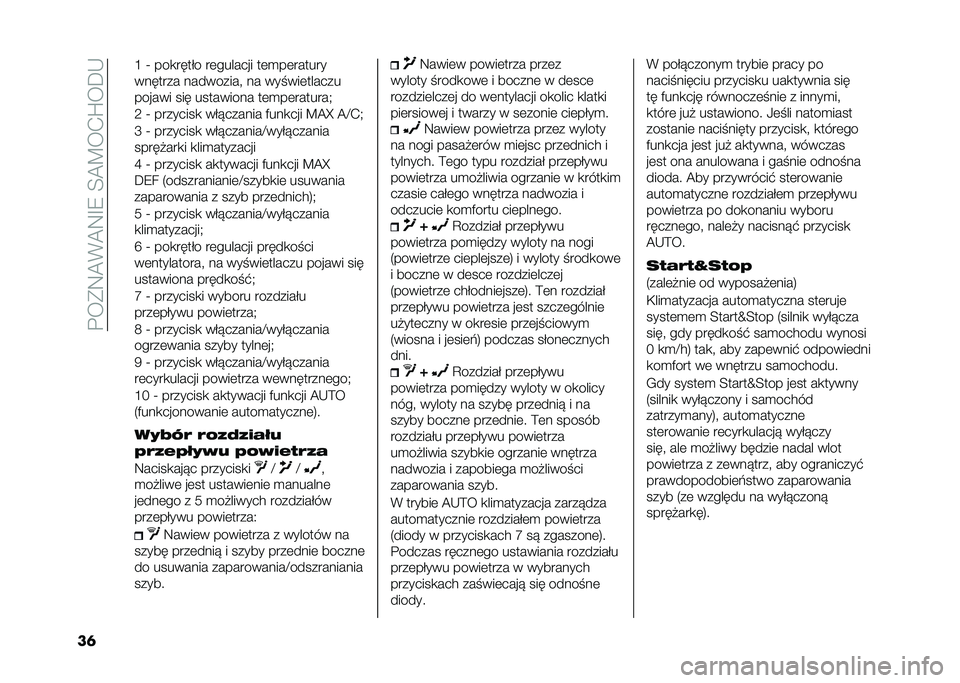 POZNAWANIE SAMOCHODU

1 - pokrętło regulacji temperatury wnętrza nadwozia, na wyświetlaczu pojawi się ustawiona temperatura;
2 - przycisk włączania funkcji MAX A/C;
3 - przycisk włączania/wyłączania sprężarki klimatyzacji
4 - przycisk aktywacji funkcji MAX DEF (odszranianie/szybkie usuwania zaparowania z szyb przednich);
5 - przycisk włączania/wyłączania klimatyzacji;
6 - pokrętło regulacji prędkości wentylatora, na wyświetlaczu pojawi się ustawiona prędkość;
7 - przyciski wyboru rozdziału przepływu powietrza;
8 - przycisk włączania/wyłączania ogrzewania szyby tylnej;
9 - przycisk włączania/wyłączania recyrkulacji powietrza wewnętrznego;
10 - przycisk aktywacji funkcji AUTO (funkcjonowanie automatyczne).

Wybór rozdziału przepływu powietrza

Naciskając przyciski / / , możliwe jest ustawienie manualne jednego z 5 możliwych rozdziałów przepływu powietrza:

Nawiew powietrza z wylotów na szybę przednią i szyby przednie boczne do usuwania zaparowania/odszraniania szyb.

Nawiew powietrza przez wyloty środkowe i boczne w desce rozdzielczej do wentylacji okolic klatki piersiowej i twarzy w sezonie ciepłym.

Nawiew powietrza przez wyloty na nogi pasażerów miejsc przednich i tylnych. Tego typu rozdział przepływu powietrza umożliwia ogrzanie w krótkim czasie całego wnętrza nadwozia i odczucie komfortu cieplnego.

+ Rozdział przepływu powietrza pomiędzy wyloty na nogi (powietrze cieplejsze) i wyloty środkowe i boczne w desce rozdzielczej (powietrze chłodniejsze). Ten rozdział przepływu powietrza jest szczególnie użyteczny w okresie przejściowym (wiosna i jesień) podczas słonecznych dni.

+ Rozdział przepływu powietrza pomiędzy wyloty w okolicy nóg, wyloty na szybę przednią i na szyby boczne przednie. Ten sposób rozdziału przepływu powietrza umożliwia szybkie ogrzanie wnętrza nadwozia i zapobiega możliwości zaparowania szyb.

W trybie AUTO klimatyzacja zarządza automatycznie rozdziałem powietrza (diody w przyciskach 7 są zgaszone). Podczas ręcznego ustawiania rozdziału przepływu powietrza w wybranych przyciskach zaświecają się odnośne diody.

W połączonym trybie pracy po naciśnięciu przycisku uaktywnia się tę funkcję równocześnie z innymi, które już ustawiono. Jeśli natomiast zostanie naciśnięty przycisk, którego funkcja jest już aktywna, wówczas jest ona anulowana i gaśnie odnośna dioda. Aby przywrócić sterowanie automatyczne rozdziałem przepływu powietrza po dokonaniu wyboru ręcznego, należy nacisnąć przycisk AUTO.

Start&Stop

(zależnie od wyposażenia)

Klimatyzacja automatyczna steruje systemem Start&Stop (silnik wyłącza się, gdy prędkość samochodu wynosi 0 km/h) tak, aby zapewnić odpowiedni komfort we wnętrzu samochodu.

Gdy system Start&Stop jest aktywny (silnik wyłączony i samochód zatrzymany), automatyczne sterowanie recyrkulacją wyłączy się, ale możliwy będzie nadal wlot powietrza z zewnątrz, aby ograniczyć prawdopodobieństwo zaparowania szyb (ze względu na wyłączoną sprężarkę).

36

carmanualsonline.info